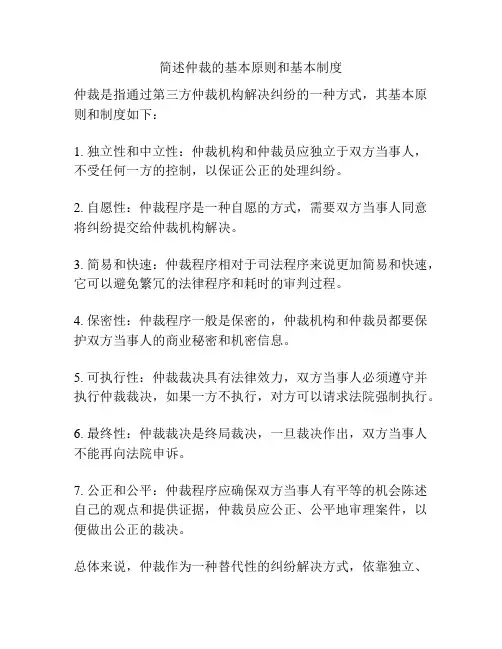 简述仲裁的基本原则和基本制度

仲裁是指通过第三方仲裁机构解决纠纷的一种方式，其基本原则和制度如下：

1. 独立性和中立性：仲裁机构和仲裁员应独立于双方当事人，不受任何一方的控制，以保证公正的处理纠纷。

2. 自愿性：仲裁程序是一种自愿的方式，需要双方当事人同意将纠纷提交给仲裁机构解决。

3. 简易和快速：仲裁程序相对于司法程序来说更加简易和快速，它可以避免繁冗的法律程序和耗时的审判过程。

4. 保密性：仲裁程序一般是保密的，仲裁机构和仲裁员都要保护双方当事人的商业秘密和机密信息。

5. 可执行性：仲裁裁决具有法律效力，双方当事人必须遵守并执行仲裁裁决，如果一方不执行，对方可以请求法院强制执行。

6. 最终性：仲裁裁决是终局裁决，一旦裁决作出，双方当事人不能再向法院申诉。

7. 公正和公平：仲裁程序应确保双方当事人有平等的机会陈述自己的观点和提供证据，仲裁员应公正、公平地审理案件，以便做出公正的裁决。

总体来说，仲裁作为一种替代性的纠纷解决方式，依靠独立、